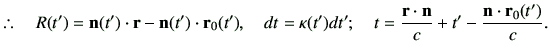 $\therefore \quad R(t') = \mathbf{n}(t') \cdot \mathbf{r} - \mathbf{n}(t') \cdot \mathbf{r}_0(t'), \quad dt = \kappa(t')dt'; \quad t = \frac{\mathbf{r} \cdot \mathbf{n}}{c} + t' - \frac{\mathbf{n} \cdot \mathbf{r}_0(t')}{c}.$